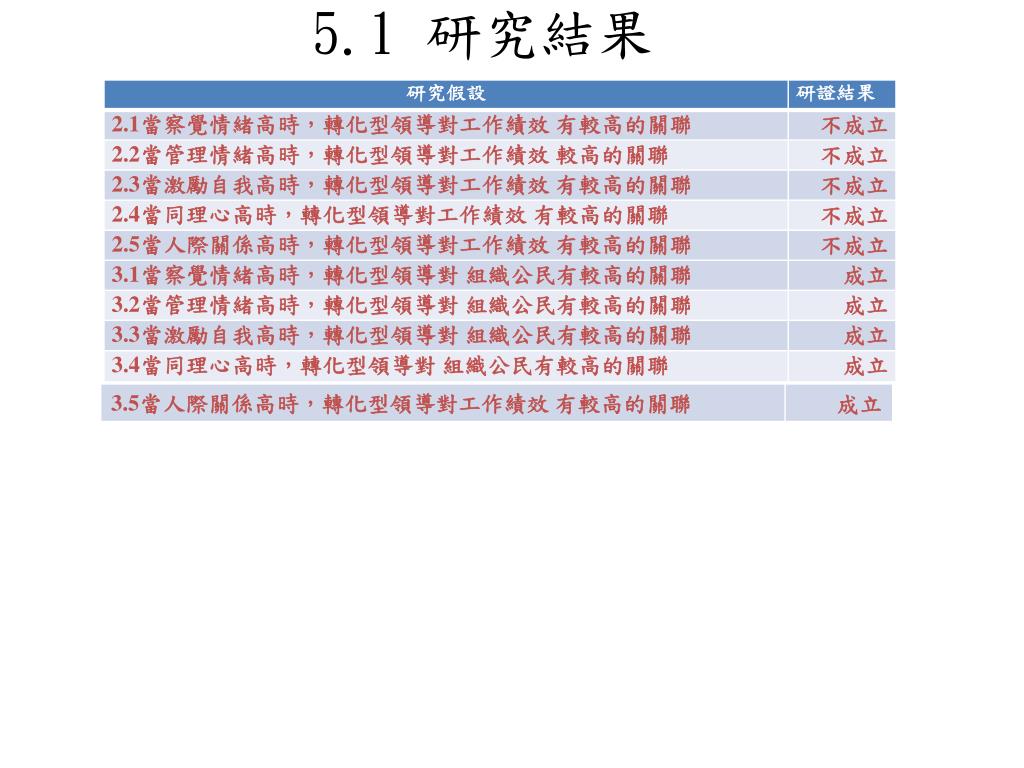 5.1 研究結果

| 研究假設 | 研證結果 |
|---|---|
| 2.1當察覺情緒高時，轉化型領導對工作績效 有較高的關聯 | 不成立 |
| 2.2當管理情緒高時，轉化型領導對工作績效 較高的關聯 | 不成立 |
| 2.3當激勵自我高時，轉化型領導對工作績效 有較高的關聯 | 不成立 |
| 2.4當同理心高時，轉化型領導對工作績效 有較高的關聯 | 不成立 |
| 2.5當人際關係高時，轉化型領導對工作績效 有較高的關聯 | 不成立 |
| 3.1當察覺情緒高時，轉化型領導對 組織公民有較高的關聯 | 成立 |
| 3.2當管理情緒高時，轉化型領導對 組織公民有較高的關聯 | 成立 |
| 3.3當激勵自我高時，轉化型領導對 組織公民有較高的關聯 | 成立 |
| 3.4當同理心高時，轉化型領導對 組織公民有較高的關聯 | 成立 |
| 3.5當人際關係高時，轉化型領導對工作績效 有較高的關聯 | 成立 |